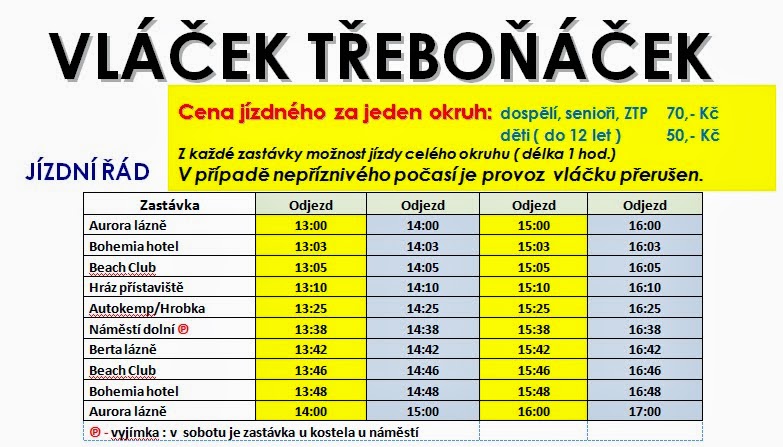 VLÁČEK TŘEBOŇÁČEK

Cena jízdného za jeden okruh: dospělí, senioři, ZTP 70,- Kč
děti ( do 12 let ) 50,- Kč

Z každé zastávky možnost jízdy celého okruhu ( délka 1 hod.)

V případě nepříznivého počasí je provoz vláčku přerušen.

JÍZDNÍ ŘÁD

| Zastávka | Odjezd | Odjezd | Odjezd | Odjezd |
|---|---|---|---|---|
| Aurora lázně | 13:00 | 14:00 | 15:00 | 16:00 |
| Bohemia hotel | 13:03 | 14:03 | 15:03 | 16:03 |
| Beach Club | 13:05 | 14:05 | 15:05 | 16:05 |
| Hráz přístaviště | 13:10 | 14:10 | 15:10 | 16:10 |
| Autokemp/Hrobka | 13:25 | 14:25 | 15:25 | 16:25 |
| Náměstí dolní Ⓟ | 13:38 | 14:38 | 15:38 | 16:38 |
| Berta lázně | 13:42 | 14:42 | 15:42 | 16:42 |
| Beach Club | 13:46 | 14:46 | 15:46 | 16:46 |
| Bohemia hotel | 13:48 | 14:48 | 15:48 | 16:48 |
| Aurora lázně | 14:00 | 15:00 | 16:00 | 17:00 |

Ⓟ - vyjímka : v sobotu je zastávka u kostela u náměstí